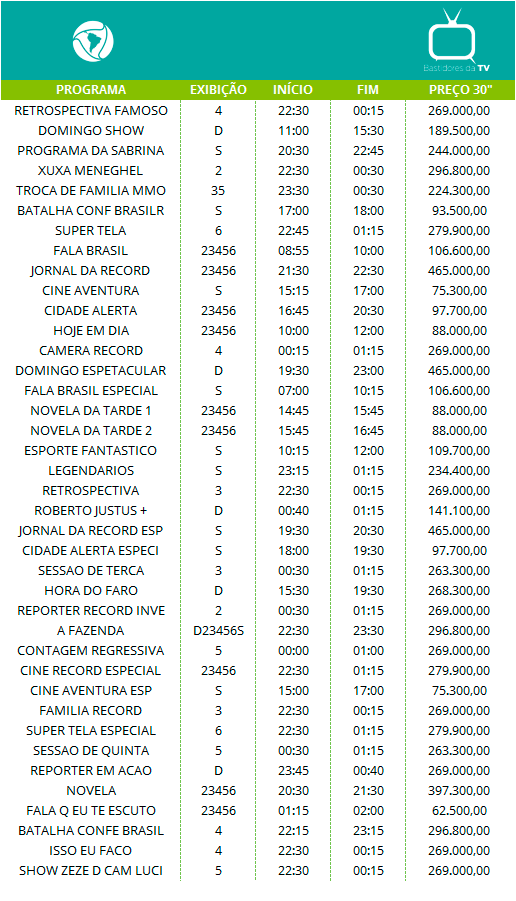 Bastidores da TV

| PROGRAMA | EXIBIÇÃO | INÍCIO | FIM | PREÇO 30" |
|---|---|---|---|---|
| RETROSPECTIVA FAMOSO | 4 | 22:30 | 00:15 | 269.000,00 |
| DOMINGO SHOW | D | 11:00 | 15:30 | 189.500,00 |
| PROGRAMA DA SABRINA | S | 20:30 | 22:45 | 244.000,00 |
| XUXA MENEGHEL | 2 | 22:30 | 00:30 | 296.800,00 |
| TROCA DE FAMILIA MMO | 35 | 23:30 | 00:30 | 224.300,00 |
| BATALHA CONF BRASILR | S | 17:00 | 18:00 | 93.500,00 |
| SUPER TELA | 6 | 22:45 | 01:15 | 279.900,00 |
| FALA BRASIL | 23456 | 08:55 | 10:00 | 106.600,00 |
| JORNAL DA RECORD | 23456 | 21:30 | 22:30 | 465.000,00 |
| CINE AVENTURA | S | 15:15 | 17:00 | 75.300,00 |
| CIDADE ALERTA | 23456 | 16:45 | 20:30 | 97.700,00 |
| HOJE EM DIA | 23456 | 10:00 | 12:00 | 88.000,00 |
| CAMERA RECORD | 4 | 00:15 | 01:15 | 269.000,00 |
| DOMINGO ESPETACULAR | D | 19:30 | 23:00 | 465.000,00 |
| FALA BRASIL ESPECIAL | S | 07:00 | 10:15 | 106.600,00 |
| NOVELA DA TARDE 1 | 23456 | 14:45 | 15:45 | 88.000,00 |
| NOVELA DA TARDE 2 | 23456 | 15:45 | 16:45 | 88.000,00 |
| ESPORTE FANTASTICO | S | 10:15 | 12:00 | 109.700,00 |
| LEGENDARIOS | S | 23:15 | 01:15 | 234.400,00 |
| RETROSPECTIVA | 3 | 22:30 | 00:15 | 269.000,00 |
| ROBERTO JUSTUS + | D | 00:40 | 01:15 | 141.100,00 |
| JORNAL DA RECORD ESP | S | 19:30 | 20:30 | 465.000,00 |
| CIDADE ALERTA ESPECI | S | 18:00 | 19:30 | 97.700,00 |
| SESSAO DE TERCA | 3 | 00:30 | 01:15 | 263.300,00 |
| HORA DO FARO | D | 15:30 | 19:30 | 268.300,00 |
| REPORTER RECORD INVE | 2 | 00:30 | 01:15 | 269.000,00 |
| A FAZENDA | D23456S | 22:30 | 23:30 | 296.800,00 |
| CONTAGEM REGRESSIVA | 5 | 00:00 | 01:00 | 269.000,00 |
| CINE RECORD ESPECIAL | 23456 | 22:30 | 01:15 | 279.900,00 |
| CINE AVENTURA ESP | S | 15:00 | 17:00 | 75.300,00 |
| FAMILIA RECORD | 3 | 22:30 | 00:15 | 269.000,00 |
| SUPER TELA ESPECIAL | 6 | 22:30 | 01:15 | 279.900,00 |
| SESSAO DE QUINTA | 5 | 00:30 | 01:15 | 263.300,00 |
| REPORTER EM ACAO | D | 23:45 | 00:40 | 269.000,00 |
| NOVELA | 23456 | 20:30 | 21:30 | 397.300,00 |
| FALA Q EU TE ESCUTO | 23456 | 01:15 | 02:00 | 62.500,00 |
| BATALHA CONFE BRASIL | 4 | 22:15 | 23:15 | 296.800,00 |
| ISSO EU FACO | 4 | 22:30 | 00:15 | 269.000,00 |
| SHOW ZEZE D CAM LUCI | 5 | 22:30 | 00:15 | 269.000,00 |